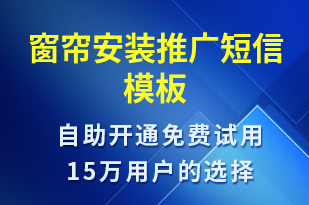 窗帘安装推广短信模板

自助开通免费试用
15万用户的选择